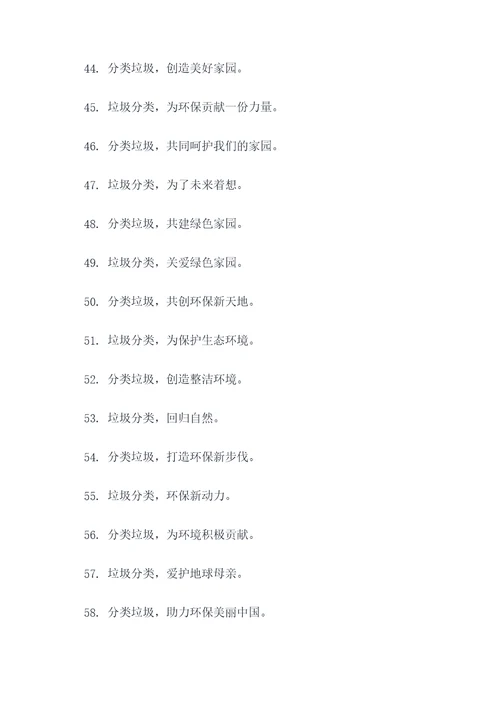 44. 分类垃圾，创造美好家园。

45. 垃圾分类，为环保贡献一份力量。

46. 分类垃圾，共同呵护我们的家园。

47. 垃圾分类，为了未来着想。

48. 分类垃圾，共建绿色家园。

49. 垃圾分类，关爱绿色家园。

50. 分类垃圾，共创环保新天地。

51. 垃圾分类，为保护生态环境。

52. 分类垃圾，创造整洁环境。

53. 垃圾分类，回归自然。

54. 分类垃圾，打造环保新步伐。

55. 垃圾分类，环保新动力。

56. 分类垃圾，为环境积极贡献。

57. 垃圾分类，爱护地球母亲。

58. 分类垃圾，助力环保美丽中国。